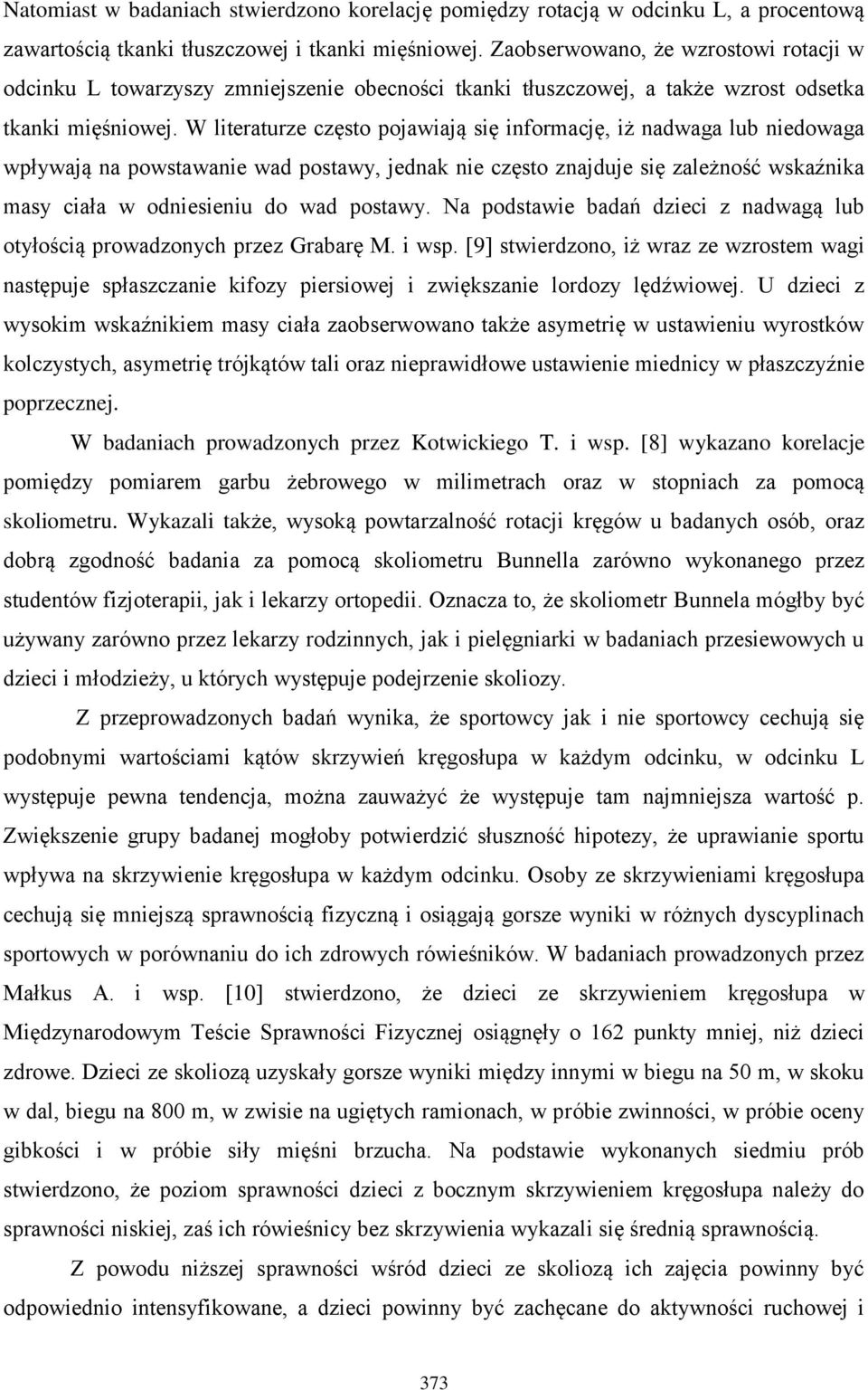 Natomiast w badaniach stwierdzono korelację pomiędzy rotacją w odcinku L, a procentową zawartością tkanki tłuszczowej i tkanki mięśniowej. Zaobserwowano, że wzrostowi rotacji w odcinku L towarzyszy zmniejszenie obecności tkanki tłuszczowej, a także wzrost odsetka tkanki mięśniowej. W literaturze często pojawiają się informację, iż nadwaga lub niedowaga wpływają na powstawanie wad postawy, jednak nie często znajduje się zależność wskaźnika masy ciała w odniesieniu do wad postawy. Na podstawie badań dzieci z nadwagą lub otyłością prowadzonych przez Grabarę M. i wsp. [9] stwierdzono, iż wraz ze wzrostem wagi następuje spłaszczanie kifozy piersiowej i zwiększanie lordozy lędźwiowej. U dzieci z wysokim wskaźnikiem masy ciała zaobserwowano także asymetrię w ustawieniu wyrostków kolczystych, asymetrię trójkątów tali oraz nieprawidłowe ustawienie miednicy w płaszczyźnie poprzecznej.

W badaniach prowadzonych przez Kotwickiego T. i wsp. [8] wykazano korelacje pomiędzy pomiarem garbu żebrowego w milimetrach oraz w stopniach za pomocą skoliometru. Wykazali także, wysoką powtarzalność rotacji kręgów u badanych osób, oraz dobrą zgodność badania za pomocą skoliometru Bunnella zarówno wykonanego przez studentów fizjoterapii, jak i lekarzy ortopedii. Oznacza to, że skoliometr Bunnela mógłby być używany zarówno przez lekarzy rodzinnych, jak i pielęgniarki w badaniach przesiewowych u dzieci i młodzieży, u których występuje podejrzenie skoliozy.

Z przeprowadzonych badań wynika, że sportowcy jak i nie sportowcy cechują się podobnymi wartościami kątów skrzywień kręgosłupa w każdym odcinku, w odcinku L występuje pewna tendencja, można zauważyć że występuje tam najmniejsza wartość p. Zwiększenie grupy badanej mogłoby potwierdzić słuszność hipotezy, że uprawianie sportu wpływa na skrzywienie kręgosłupa w każdym odcinku. Osoby ze skrzywieniami kręgosłupa cechują się mniejszą sprawnością fizyczną i osiągają gorsze wyniki w różnych dyscyplinach sportowych w porównaniu do ich zdrowych rówieśników. W badaniach prowadzonych przez Małkus A. i wsp. [10] stwierdzono, że dzieci ze skrzywieniem kręgosłupa w Międzynarodowym Teście Sprawności Fizycznej osiągnęły o 162 punkty mniej, niż dzieci zdrowe. Dzieci ze skoliozą uzyskały gorsze wyniki między innymi w biegu na 50 m, w skoku w dal, biegu na 800 m, w zwisie na ugiętych ramionach, w próbie zwinności, w próbie oceny gibkości i w próbie siły mięśni brzucha. Na podstawie wykonanych siedmiu prób stwierdzono, że poziom sprawności dzieci z bocznym skrzywieniem kręgosłupa należy do sprawności niskiej, zaś ich rówieśnicy bez skrzywienia wykazali się średnią sprawnością.

Z powodu niższej sprawności wśród dzieci ze skoliozą ich zajęcia powinny być odpowiednio intensyfikowane, a dzieci powinny być zachęcane do aktywności ruchowej i

373